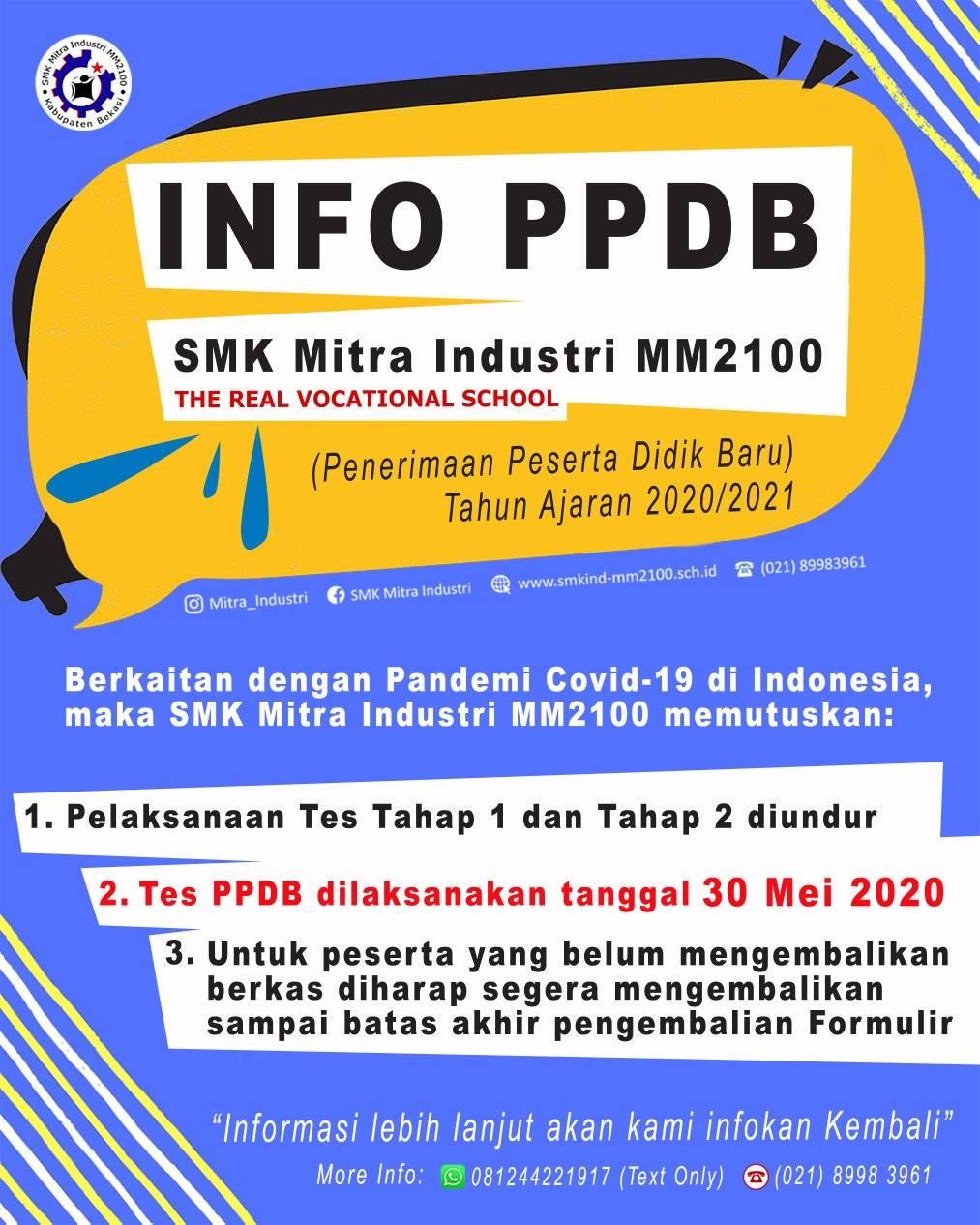 SMK Mitra Industri MM2100
Kabupaten Bekasi

INFO PPDB

SMK Mitra Industri MM2100
THE REAL VOCATIONAL SCHOOL

(Penerimaan Peserta Didik Baru)
Tahun Ajaran 2020/2021

Mitra_Industri SMK Mitra Industri www.smkind-mm2100.sch.id (021) 89983961

Berkaitan dengan Pandemi Covid-19 di Indonesia, maka SMK Mitra Industri MM2100 memutuskan:

1. Pelaksanaan Tes Tahap 1 dan Tahap 2 diundur

2. Tes PPDB dilaksanakan tanggal 30 Mei 2020

3. Untuk peserta yang belum mengembalikan berkas diharap segera mengembalikan sampai batas akhir pengembalian Formulir

"Informasi lebih lanjut akan kami infokan Kembali"

More Info: 081244221917 (Text Only) (021) 8998 3961